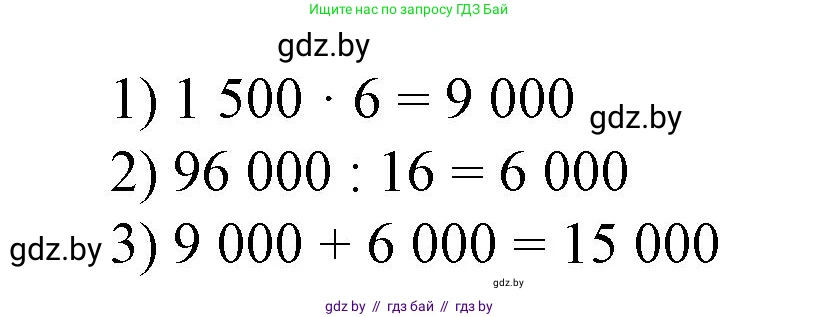 Ищите нас по запросу ГДЗ Бай

gdz.by

1) $1\ 500 \cdot 6 = 9\ 000$ gdz.by

2) $96\ 000 : 16 = 6\ 000$

gdz.by 3) $9\ 000 + 6\ 000 = 15\ 000$

gdz.by

gdz by // гдз бай // гдз by